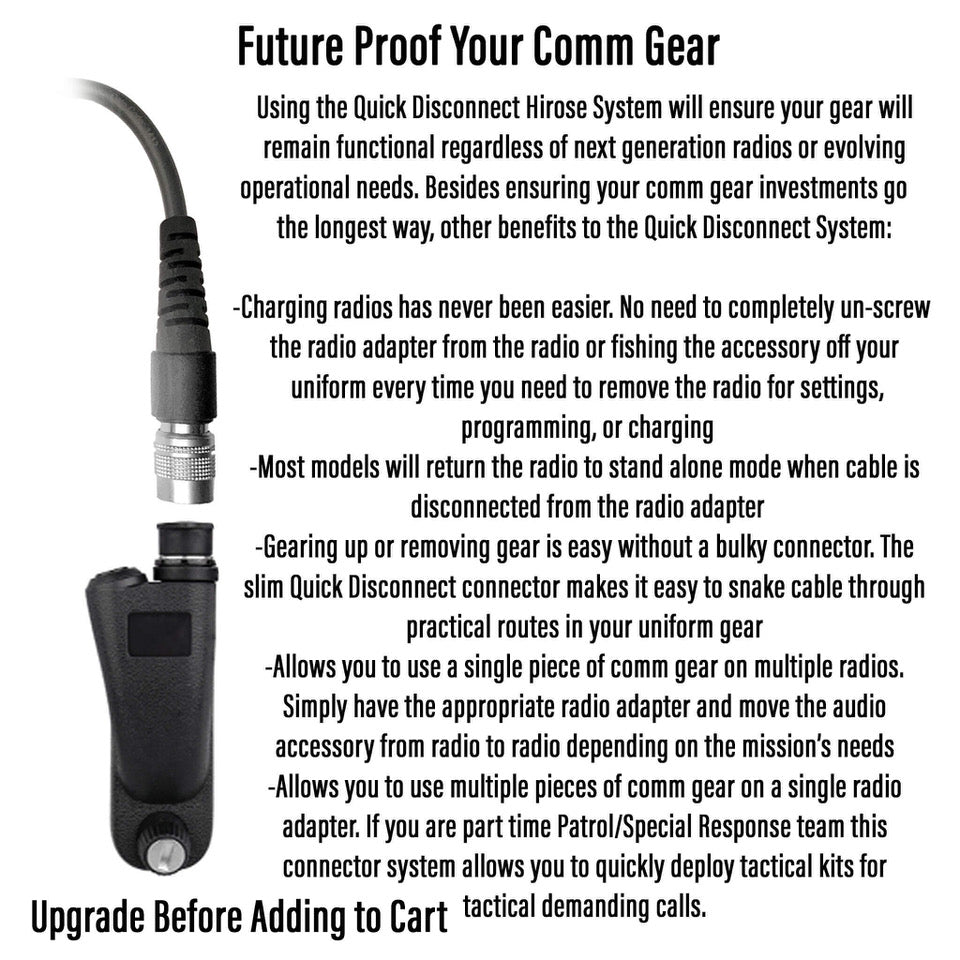 Future Proof Your Comm Gear

Using the Quick Disconnect Hirose System will ensure your gear will remain functional regardless of next generation radios or evolving operational needs. Besides ensuring your comm gear investments go the longest way, other benefits to the Quick Disconnect System:

-Charging radios has never been easier. No need to completely un-screw the radio adapter from the radio or fishing the accessory off your uniform every time you need to remove the radio for settings, programming, or charging
-Most models will return the radio to stand alone mode when cable is disconnected from the radio adapter
-Gearing up or removing gear is easy without a bulky connector. The slim Quick Disconnect connector makes it easy to snake cable through practical routes in your uniform gear
-Allows you to use a single piece of comm gear on multiple radios. Simply have the appropriate radio adapter and move the audio accessory from radio to radio depending on the mission's needs
-Allows you to use multiple pieces of comm gear on a single radio adapter. If you are part time Patrol/Special Response team this connector system allows you to quickly deploy tactical kits for tactical demanding calls.

Upgrade Before Adding to Cart